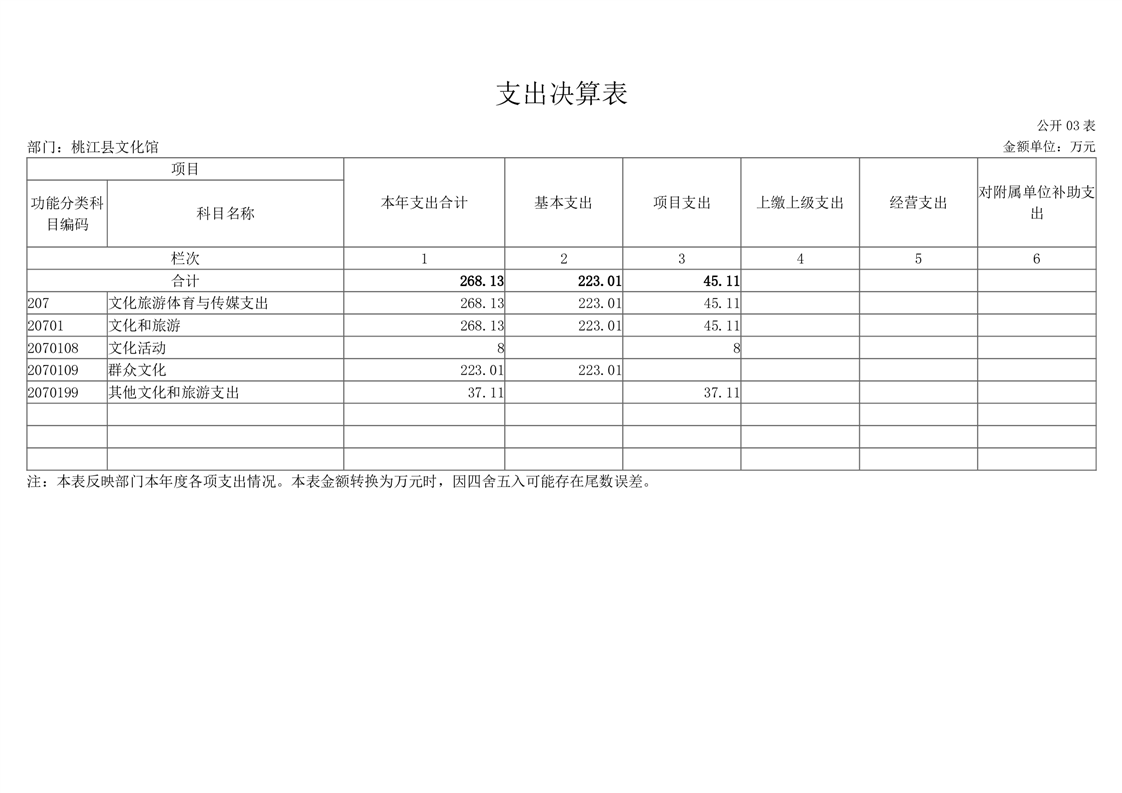 支出决算表

公开 03 表

部门：桃江县文化馆

金额单位：万元

| 项目 | | 本年支出合计 | 基本支出 | 项目支出 | 上缴上级支出 | 经营支出 | 对附属单位补助支出 |
|---|---|---|---|---|---|---|---|
| 功能分类科目编码 | 科目名称 | | | | | | |
| 栏次 | | 1 | 2 | 3 | 4 | 5 | 6 |
| 合计 | | 268.13 | 223.01 | 45.11 | | | |
| 207 | 文化旅游体育与传媒支出 | 268.13 | 223.01 | 45.11 | | | |
| 20701 | 文化和旅游 | 268.13 | 223.01 | 45.11 | | | |
| 2070108 | 文化活动 | 8 | | 8 | | | |
| 2070109 | 群众文化 | 223.01 | 223.01 | | | | |
| 2070199 | 其他文化和旅游支出 | 37.11 | | 37.11 | | | |
| | | | | | | | |
| | | | | | | | |
| | | | | | | | |

注：本表反映部门本年度各项支出情况。本表金额转换为万元时，因四舍五入可能存在尾数误差。